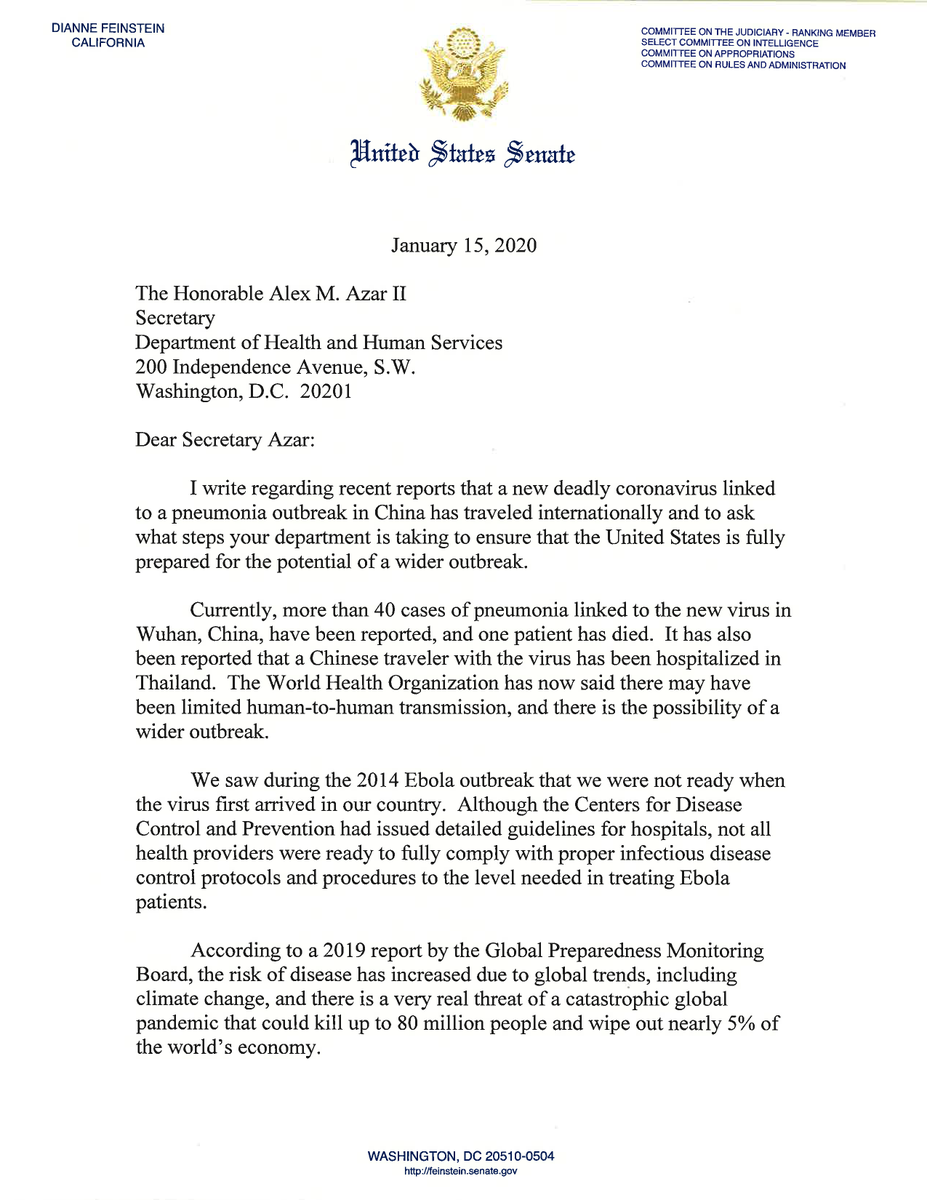 DIANNE FEINSTEIN
CALIFORNIA

COMMITTEE ON THE JUDICIARY - RANKING MEMBER
SELECT COMMITTEE ON INTELLIGENCE
COMMITTEE ON APPROPRIATIONS
COMMITTEE ON RULES AND ADMINISTRATION

United States Senate

January 15, 2020

The Honorable Alex M. Azar II
Secretary
Department of Health and Human Services
200 Independence Avenue, S.W.
Washington, D.C. 20201

Dear Secretary Azar:

I write regarding recent reports that a new deadly coronavirus linked to a pneumonia outbreak in China has traveled internationally and to ask what steps your department is taking to ensure that the United States is fully prepared for the potential of a wider outbreak.

Currently, more than 40 cases of pneumonia linked to the new virus in Wuhan, China, have been reported, and one patient has died. It has also been reported that a Chinese traveler with the virus has been hospitalized in Thailand. The World Health Organization has now said there may have been limited human-to-human transmission, and there is the possibility of a wider outbreak.

We saw during the 2014 Ebola outbreak that we were not ready when the virus first arrived in our country. Although the Centers for Disease Control and Prevention had issued detailed guidelines for hospitals, not all health providers were ready to fully comply with proper infectious disease control protocols and procedures to the level needed in treating Ebola patients.

According to a 2019 report by the Global Preparedness Monitoring Board, the risk of disease has increased due to global trends, including climate change, and there is a very real threat of a catastrophic global pandemic that could kill up to 80 million people and wipe out nearly 5% of the world's economy.

WASHINGTON, DC 20510-0504
http://feinstein.senate.gov